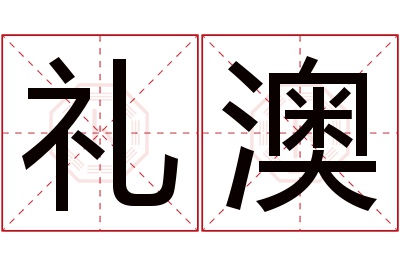 礼澳